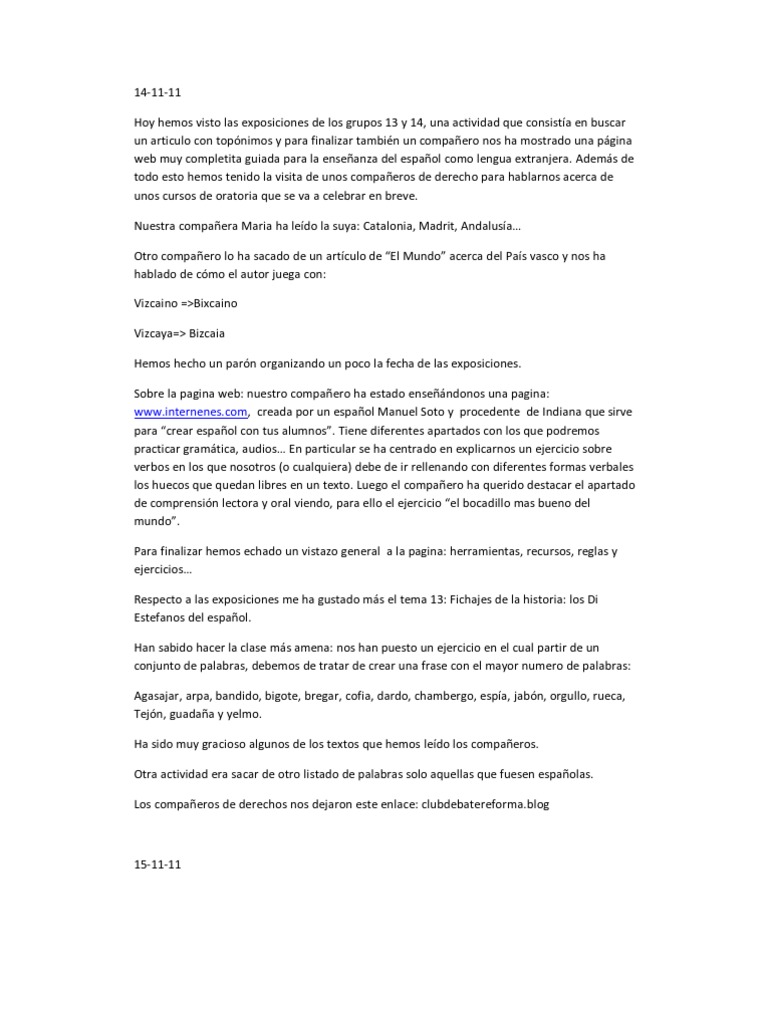 14-11-11

Hoy hemos visto las exposiciones de los grupos 13 y 14, una actividad que consistía en buscar un articulo con topónimos y para finalizar también un compañero nos ha mostrado una página web muy completita guiada para la enseñanza del español como lengua extranjera. Además de todo esto hemos tenido la visita de unos compañeros de derecho para hablarnos acerca de unos cursos de oratoria que se va a celebrar en breve.

Nuestra compañera Maria ha leído la suya: Catalonia, Madrit, Andalusía…

Otro compañero lo ha sacado de un artículo de "El Mundo" acerca del País vasco y nos ha hablado de cómo el autor juega con:

Vizcaino =>Bixcaino

Vizcaya=> Bizcaia

Hemos hecho un parón organizando un poco la fecha de las exposiciones.

Sobre la pagina web: nuestro compañero ha estado enseñándonos una pagina: www.internenes.com, creada por un español Manuel Soto y procedente de Indiana que sirve para "crear español con tus alumnos". Tiene diferentes apartados con los que podremos practicar gramática, audios… En particular se ha centrado en explicarnos un ejercicio sobre verbos en los que nosotros (o cualquiera) debe de ir rellenando con diferentes formas verbales los huecos que quedan libres en un texto. Luego el compañero ha querido destacar el apartado de comprensión lectora y oral viendo, para ello el ejercicio "el bocadillo mas bueno del mundo".

Para finalizar hemos echado un vistazo general a la pagina: herramientas, recursos, reglas y ejercicios…

Respecto a las exposiciones me ha gustado más el tema 13: Fichajes de la historia: los Di Estefanos del español.

Han sabido hacer la clase más amena: nos han puesto un ejercicio en el cual partir de un conjunto de palabras, debemos de tratar de crear una frase con el mayor numero de palabras:

Agasajar, arpa, bandido, bigote, bregar, cofia, dardo, chambergo, espía, jabón, orgullo, rueca, Tejón, guadaña y yelmo.

Ha sido muy gracioso algunos de los textos que hemos leído los compañeros.

Otra actividad era sacar de otro listado de palabras solo aquellas que fuesen españolas.

Los compañeros de derechos nos dejaron este enlace: clubdebatereforma.blog

15-11-11